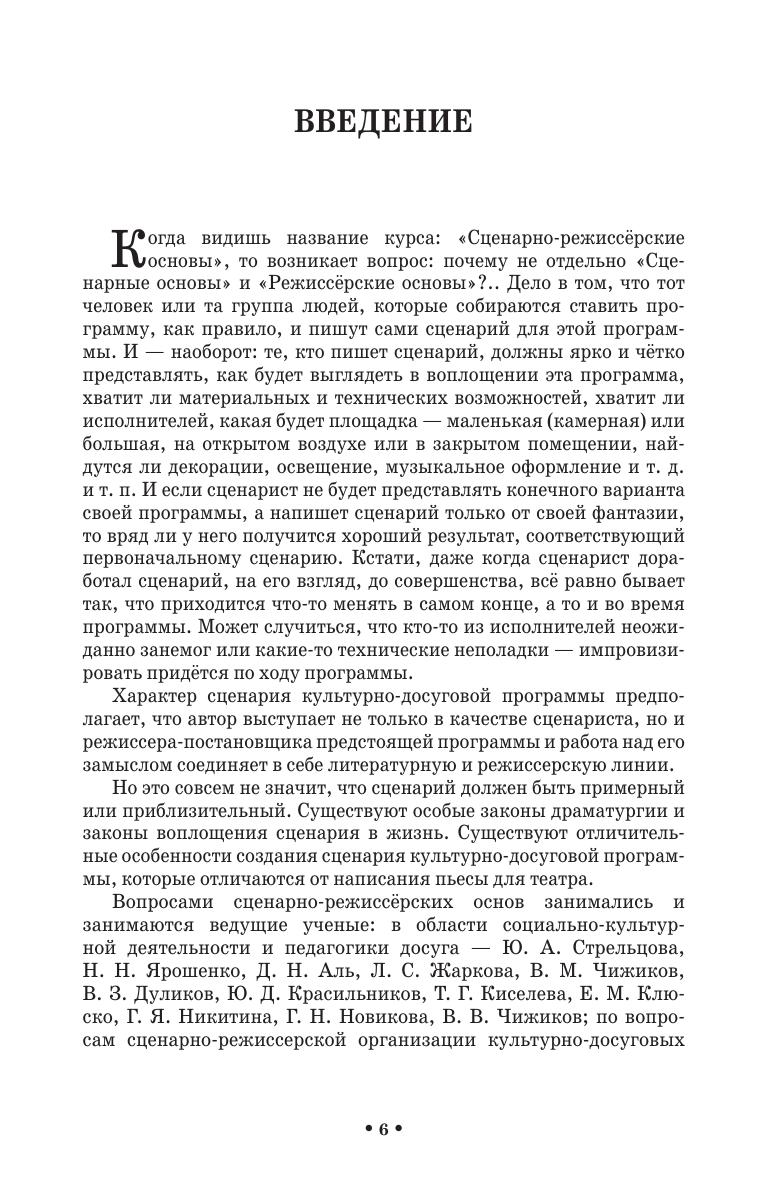 ВВЕДЕНИЕ

Когда видишь название курса: «Сценарно-режиссёрские основы», то возникает вопрос: почему не отдельно «Сценарные основы» и «Режиссёрские основы»?.. Дело в том, что тот человек или та группа людей, которые собираются ставить программу, как правило, и пишут сами сценарий для этой программы. И — наоборот: те, кто пишет сценарий, должны ярко и чётко представлять, как будет выглядеть в воплощении эта программа, хватит ли материальных и технических возможностей, хватит ли исполнителей, какая будет площадка — маленькая (камерная) или большая, на открытом воздухе или в закрытом помещении, найдутся ли декорации, освещение, музыкальное оформление и т. д. и т. п. И если сценарист не будет представлять конечного варианта своей программы, а напишет сценарий только от своей фантазии, то вряд ли у него получится хороший результат, соответствующий первоначальному сценарию. Кстати, даже когда сценарист доработал сценарий, на его взгляд, до совершенства, всё равно бывает так, что приходится что-то менять в самом конце, а то и во время программы. Может случиться, что кто-то из исполнителей неожиданно занемог или какие-то технические неполадки — импровизировать придётся по ходу программы.

Характер сценария культурно-досуговой программы предполагает, что автор выступает не только в качестве сценариста, но и режиссера-постановщика предстоящей программы и работа над его замыслом соединяет в себе литературную и режиссерскую линии.

Но это совсем не значит, что сценарий должен быть примерный или приблизительный. Существуют особые законы драматургии и законы воплощения сценария в жизнь. Существуют отличительные особенности создания сценария культурно-досуговой программы, которые отличаются от написания пьесы для театра.

Вопросами сценарно-режиссёрских основ занимались и занимаются ведущие ученые: в области социально-культурной деятельности и педагогики досуга — Ю. А. Стрельцова, Н. Н. Ярошенко, Д. Н. Аль, Л. С. Жаркова, В. М. Чижиков, В. З. Дуликов, Ю. Д. Красильников, Т. Г. Киселева, Е. М. Клюско, Г. Я. Никитина, Г. Н. Новикова, В. В. Чижиков; по вопросам сценарно-режиссерской организации культурно-досуговых

• 6 •